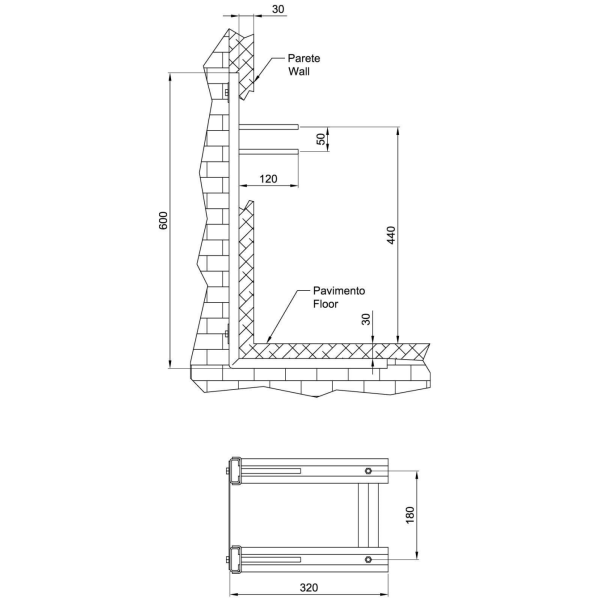 30

Parete
Wall

50

120

600

440

Pavimento
Floor

30

180

320